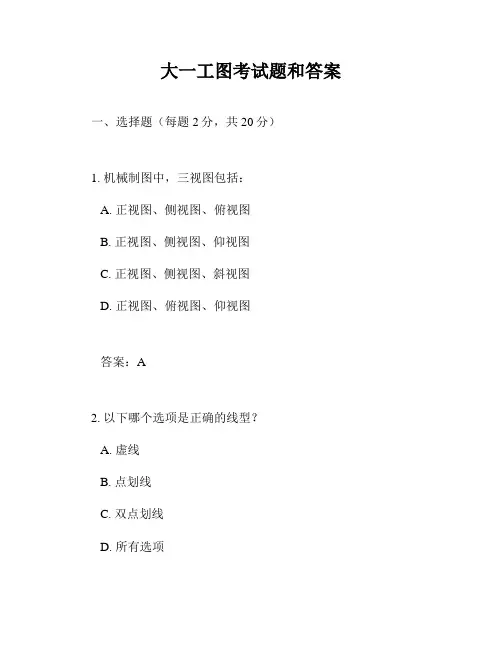 大一工图考试题和答案

一、选择题（每题 2 分，共 20 分）

1. 机械制图中，三视图包括：

A. 正视图、侧视图、俯视图

B. 正视图、侧视图、仰视图

C. 正视图、侧视图、斜视图

D. 正视图、俯视图、仰视图

答案：A

2. 以下哪个选项是正确的线型？

A. 虚线

B. 点划线

C. 双点划线

D. 所有选项